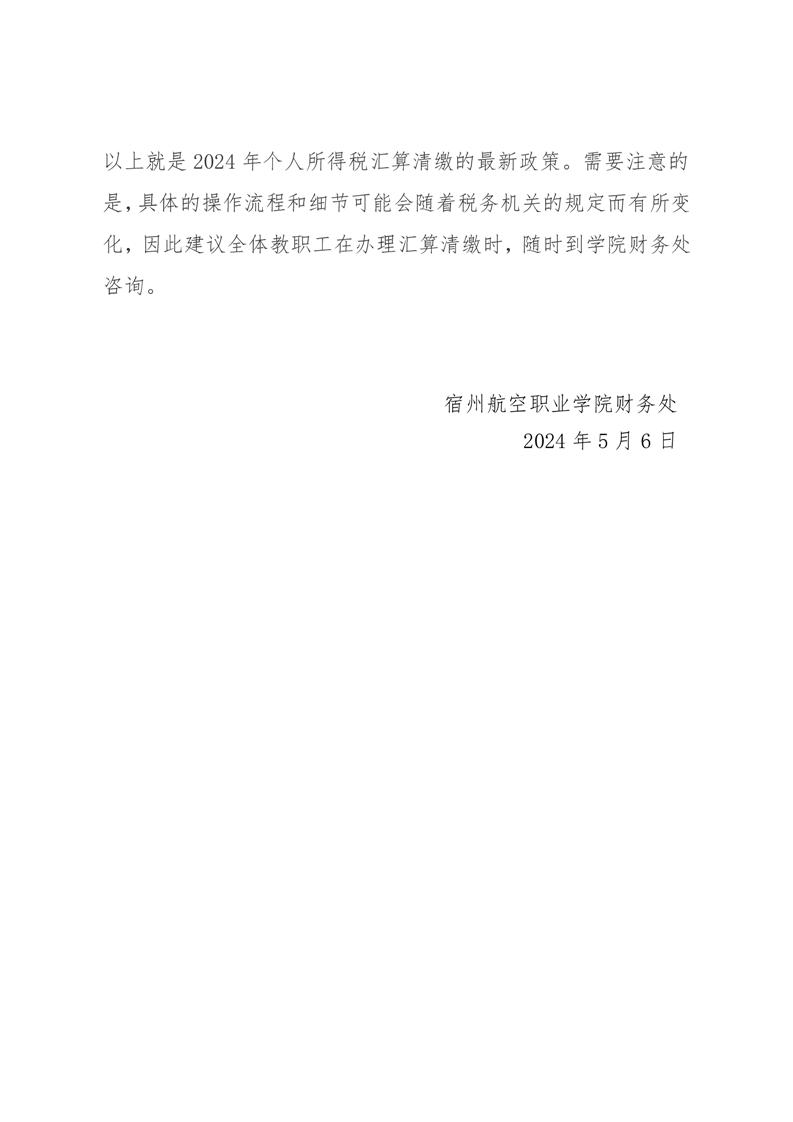 以上就是 2024 年个人所得税汇算清缴的最新政策。需要注意的是，具体的操作流程和细节可能会随着税务机关的规定而有所变化，因此建议全体教职工在办理汇算清缴时，随时到学院财务处咨询。

宿州航空职业学院财务处
2024 年 5 月 6 日